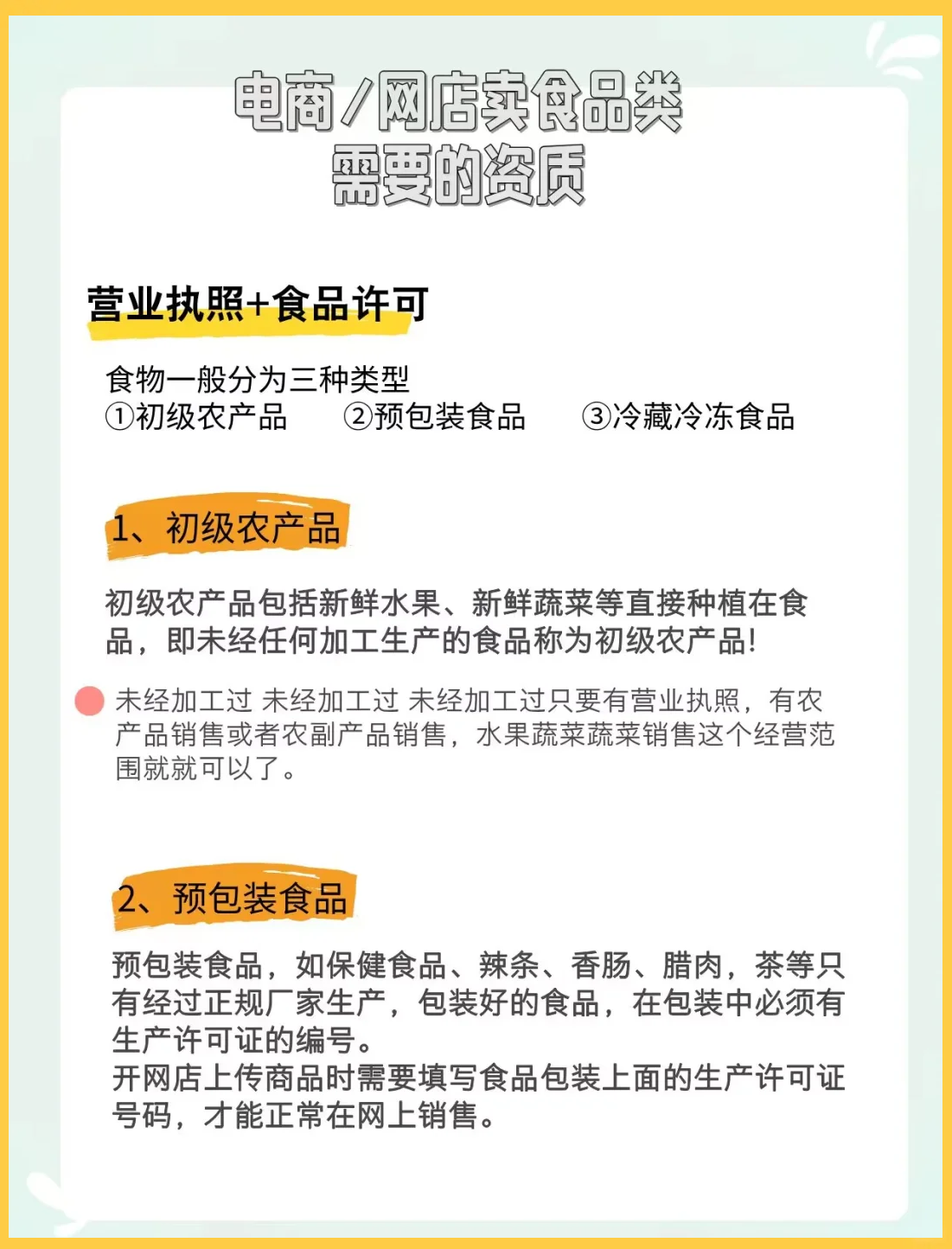 电商/网店卖食品类
需要的资质

营业执照+食品许可

食物一般分为三种类型
①初级农产品 ②预包装食品 ③冷藏冷冻食品

1、初级农产品

初级农产品包括新鲜水果、新鲜蔬菜等直接种植在食品，即未经任何加工生产的食品称为初级农产品!

未经加工过 未经加工过 未经加工过只要有营业执照，有农产品销售或者农副产品销售，水果蔬菜蔬菜销售这个经营范围就就可以了。

2、预包装食品

预包装食品，如保健食品、辣条、香肠、腊肉，茶等只有经过正规厂家生产，包装好的食品，在包装中必须有生产许可证的编号。
开网店上传商品时需要填写食品包装上面的生产许可证号码，才能正常在网上销售。